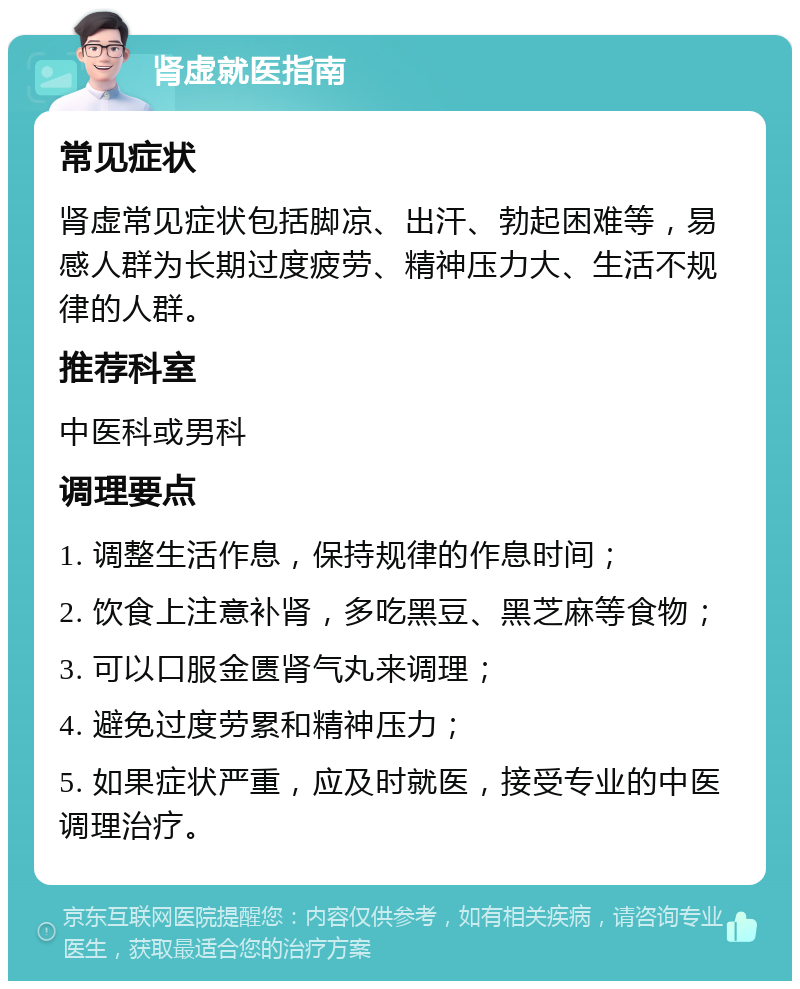 肾虚就医指南

常见症状

肾虚常见症状包括脚凉、出汗、勃起困难等，易感人群为长期过度疲劳、精神压力大、生活不规律的人群。

推荐科室

中医科或男科

调理要点

1. 调整生活作息，保持规律的作息时间；

2. 饮食上注意补肾，多吃黑豆、黑芝麻等食物；

3. 可以口服金匮肾气丸来调理；

4. 避免过度劳累和精神压力；

5. 如果症状严重，应及时就医，接受专业的中医调理治疗。

京东互联网医院提醒您：内容仅供参考，如有相关疾病，请咨询专业医生，获取最适合您的治疗方案